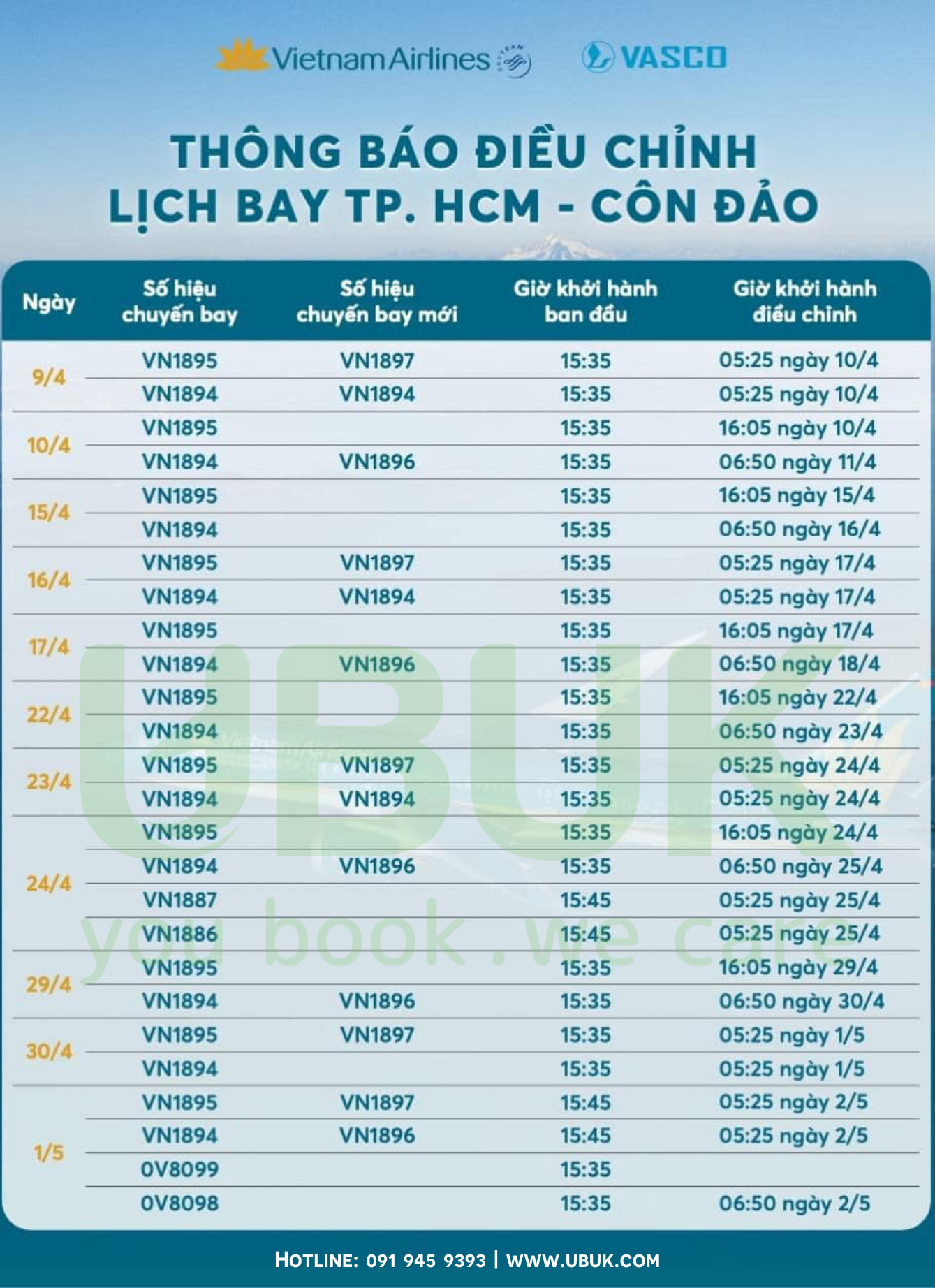 Vietnam Airlines SKYTEAM VASCO

THÔNG BÁO ĐIỀU CHỈNH LỊCH BAY TP. HCM - CÔN ĐẢO

| Ngày | Số hiệu chuyến bay | Số hiệu chuyến bay mới | Giờ khởi hành ban đầu | Giờ khởi hành điều chỉnh |
|---|---|---|---|---|
| 9/4 | VN1895 | VN1897 | 15:35 | 05:25 ngày 10/4 |
| | VN1894 | VN1894 | 15:35 | 05:25 ngày 10/4 |
| 10/4 | VN1895 | | 15:35 | 16:05 ngày 10/4 |
| | VN1894 | VN1896 | 15:35 | 06:50 ngày 11/4 |
| 15/4 | VN1895 | | 15:35 | 16:05 ngày 15/4 |
| | VN1894 | | 15:35 | 06:50 ngày 16/4 |
| 16/4 | VN1895 | VN1897 | 15:35 | 05:25 ngày 17/4 |
| | VN1894 | VN1894 | 15:35 | 05:25 ngày 17/4 |
| 17/4 | VN1895 | | 15:35 | 16:05 ngày 17/4 |
| | VN1894 | VN1896 | 15:35 | 06:50 ngày 18/4 |
| 22/4 | VN1895 | | 15:35 | 16:05 ngày 22/4 |
| | VN1894 | | 15:35 | 06:50 ngày 23/4 |
| 23/4 | VN1895 | VN1897 | 15:35 | 05:25 ngày 24/4 |
| | VN1894 | VN1894 | 15:35 | 05:25 ngày 24/4 |
| 24/4 | VN1895 | | 15:35 | 16:05 ngày 24/4 |
| | VN1894 | VN1896 | 15:35 | 06:50 ngày 25/4 |
| | VN1887 | | 15:45 | 05:25 ngày 25/4 |
| | VN1886 | | 15:45 | 05:25 ngày 25/4 |
| 29/4 | VN1895 | | 15:35 | 16:05 ngày 29/4 |
| | VN1894 | VN1896 | 15:35 | 06:50 ngày 30/4 |
| 30/4 | VN1895 | VN1897 | 15:35 | 05:25 ngày 1/5 |
| | VN1894 | | 15:35 | 05:25 ngày 1/5 |
| 1/5 | VN1895 | VN1897 | 15:45 | 05:25 ngày 2/5 |
| | VN1894 | VN1896 | 15:45 | 05:25 ngày 2/5 |
| | 0V8099 | | 15:35 | |
| | 0V8098 | | 15:35 | 06:50 ngày 2/5 |

UBUK you book . we care

HOTLINE: 091 945 9393 | WWW.UBUK.COM